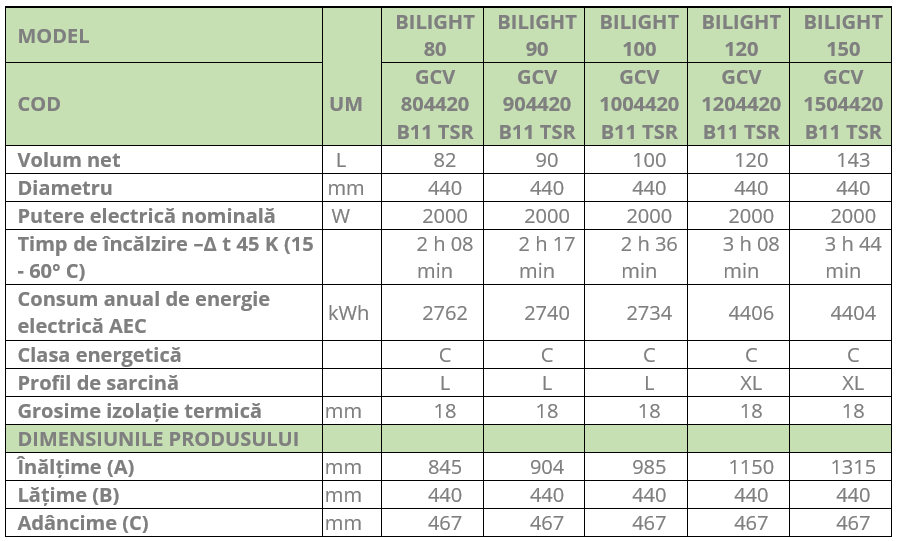 | MODEL | UM | BILIGHT 80 | BILIGHT 90 | BILIGHT 100 | BILIGHT 120 | BILIGHT 150 |
|---|---|---|---|---|---|---|
| COD | | GCV 804420 B11 TSR | GCV 904420 B11 TSR | GCV 1004420 B11 TSR | GCV 1204420 B11 TSR | GCV 1504420 B11 TSR |
| Volum net | L | 82 | 90 | 100 | 120 | 143 |
| Diametru | mm | 440 | 440 | 440 | 440 | 440 |
| Putere electrică nominală | W | 2000 | 2000 | 2000 | 2000 | 2000 |
| Timp de încălzire –Δ t 45 K (15 - 60° C) | | 2 h 08 min | 2 h 17 min | 2 h 36 min | 3 h 08 min | 3 h 44 min |
| Consum anual de energie electrică AEC | kWh | 2762 | 2740 | 2734 | 4406 | 4404 |
| Clasa energetică | | C | C | C | C | C |
| Profil de sarcină | | L | L | L | XL | XL |
| Grosime izolație termică | mm | 18 | 18 | 18 | 18 | 18 |
| DIMENSIUNILE PRODUSULUI | | | | | | |
| Înălțime (A) | mm | 845 | 904 | 985 | 1150 | 1315 |
| Lățime (B) | mm | 440 | 440 | 440 | 440 | 440 |
| Adâncime (C) | mm | 467 | 467 | 467 | 467 | 467 |